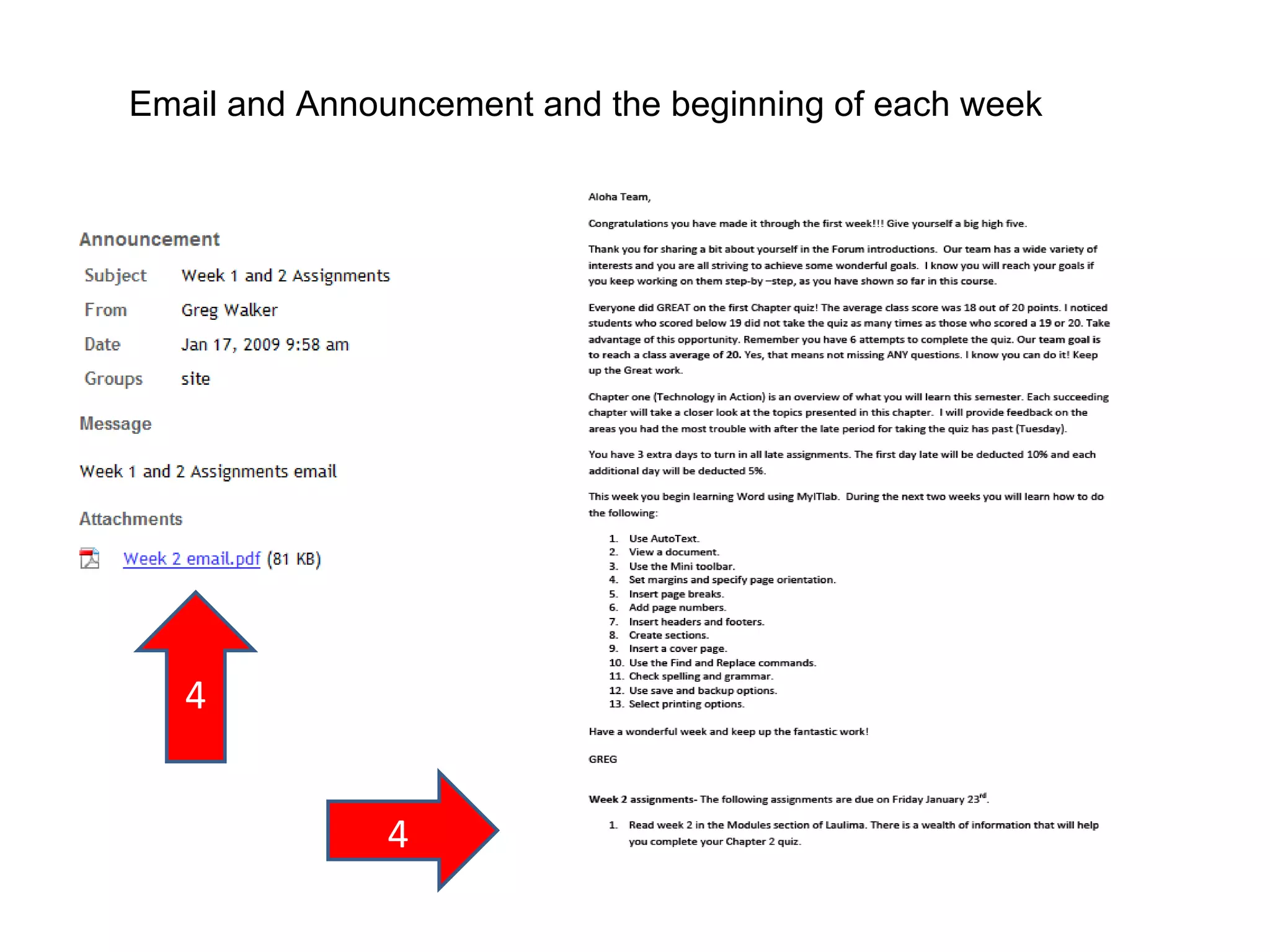 Email and Announcement and the beginning of each week

Announcement

| Subject | Week 1 and 2 Assignments |
|---|---|
| From | Greg Walker |
| Date | Jan 17, 2009 9:58 am |
| Groups | site |

Message

Week 1 and 2 Assignments email

Attachments

Week 2 email.pdf (81 KB)

4

4

Aloha Team,

Congratulations you have made it through the first week!!! Give yourself a big high five.

Thank you for sharing a bit about yourself in the Forum introductions. Our team has a wide variety of interests and you are all striving to achieve some wonderful goals. I know you will reach your goals if you keep working on them step-by –step, as you have shown so far in this course.

Everyone did GREAT on the first Chapter quiz! The average class score was 18 out of 20 points. I noticed students who scored below 19 did not take the quiz as many times as those who scored a 19 or 20. Take advantage of this opportunity. Remember you have 6 attempts to complete the quiz. Our team goal is to reach a class average of 20. Yes, that means not missing ANY questions. I know you can do it! Keep up the Great work.

Chapter one (Technology in Action) is an overview of what you will learn this semester. Each succeeding chapter will take a closer look at the topics presented in this chapter. I will provide feedback on the areas you had the most trouble with after the late period for taking the quiz has past (Tuesday).

You have 3 extra days to turn in all late assignments. The first day late will be deducted 10% and each additional day will be deducted 5%.

This week you begin learning Word using MyITlab. During the next two weeks you will learn how to do the following:

1. Use AutoText.
2. View a document.
3. Use the Mini toolbar.
4. Set margins and specify page orientation.
5. Insert page breaks.
6. Add page numbers.
7. Insert headers and footers.
8. Create sections.
9. Insert a cover page.
10. Use the Find and Replace commands.
11. Check spelling and grammar.
12. Use save and backup options.
13. Select printing options.

Have a wonderful week and keep up the fantastic work!

GREG

Week 2 assignments- The following assignments are due on Friday January 23$^{rd}$.

1. Read week 2 in the Modules section of Laulima. There is a wealth of information that will help you complete your Chapter 2 quiz.